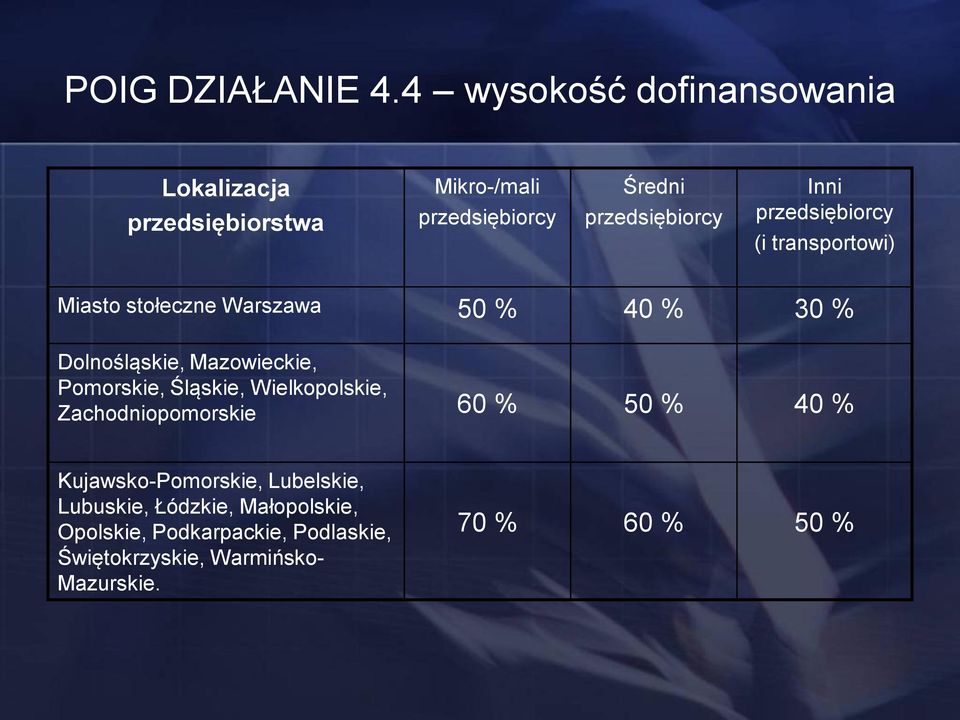 POIG DZIAŁANIE 4.4 – wysokość dofinansowania

| Lokalizacja przedsiębiorstwa | Mikro-/mali przedsiębiorcy | Średni przedsiębiorcy | Inni przedsiębiorcy (i transportowi) |
|---|---|---|---|
| Miasto stołeczne Warszawa | 50 % | 40 % | 30 % |
| Dolnośląskie, Mazowieckie, Pomorskie, Śląskie, Wielkopolskie, Zachodniopomorskie | 60 % | 50 % | 40 % |
| Kujawsko-Pomorskie, Lubelskie, Lubuskie, Łódzkie, Małopolskie, Opolskie, Podkarpackie, Podlaskie, Świętokrzyskie, Warmińsko-Mazurskie. | 70 % | 60 % | 50 % |